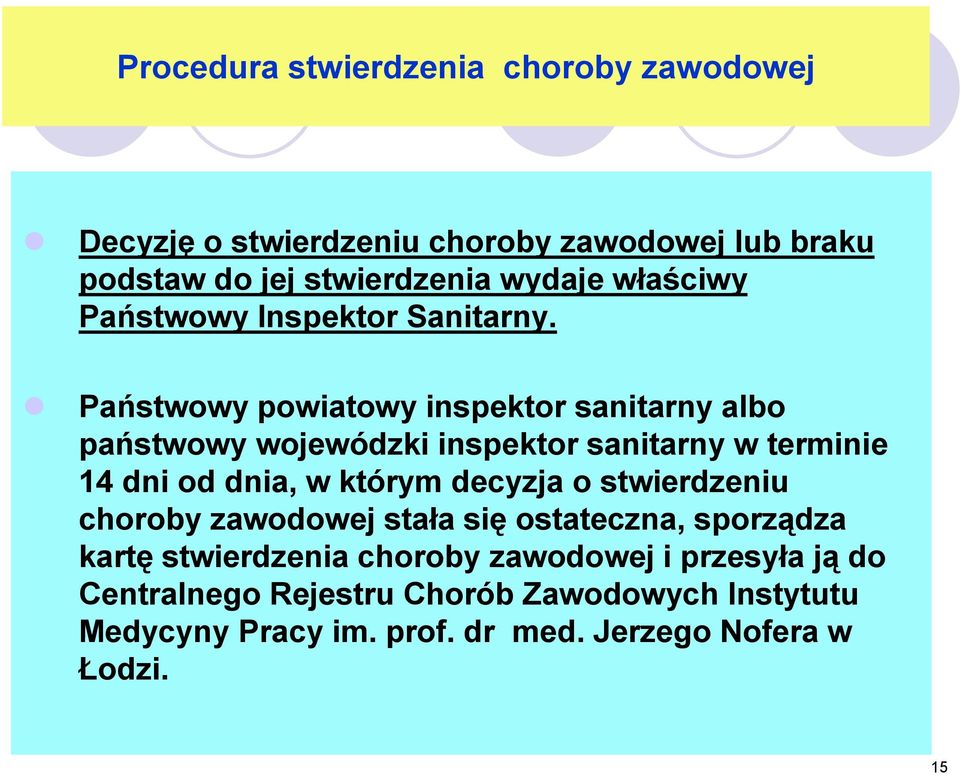 Procedura stwierdzenia  choroby zawodowej

Decyzję o stwierdzeniu choroby zawodowej lub braku podstaw do jej stwierdzenia wydaje właściwy Państwowy Inspektor Sanitarny.

Państwowy powiatowy inspektor sanitarny albo państwowy wojewódzki inspektor sanitarny w terminie 14 dni od dnia, w którym decyzja o stwierdzeniu choroby zawodowej stała się ostateczna, sporządza kartę stwierdzenia choroby zawodowej i przesyła ją do Centralnego Rejestru Chorób Zawodowych Instytutu Medycyny Pracy im. prof. dr  med. Jerzego Nofera w Łodzi.

15